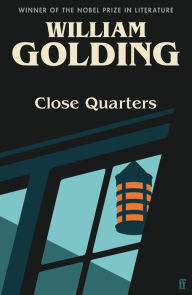 WINNER OF THE NOBEL PRIZE IN LITERATURE

WILLIAM
GOLDING

Close Quarters

ff